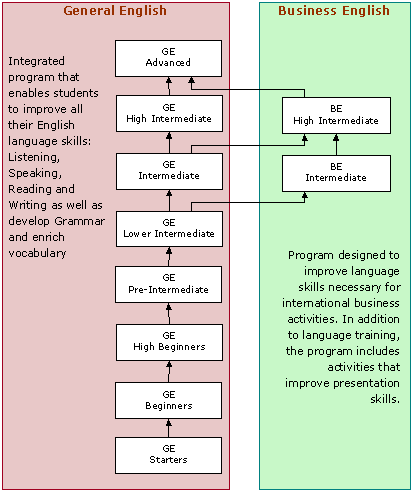 General English

Integrated program that enables students to improve all their English language skills: Listening, Speaking, Reading and Writing as well as develop Grammar and enrich vocabulary

GE
Advanced

GE
High Intermediate

GE
Intermediate

GE
Lower Intermediate

GE
Pre-Intermediate

GE
High Beginners

GE
Beginners

GE
Starters

Business English

BE
High Intermediate

BE
Intermediate

Program designed to improve language skills necessary for international business activities. In addition to language training, the program includes activities that improve presentation skills.